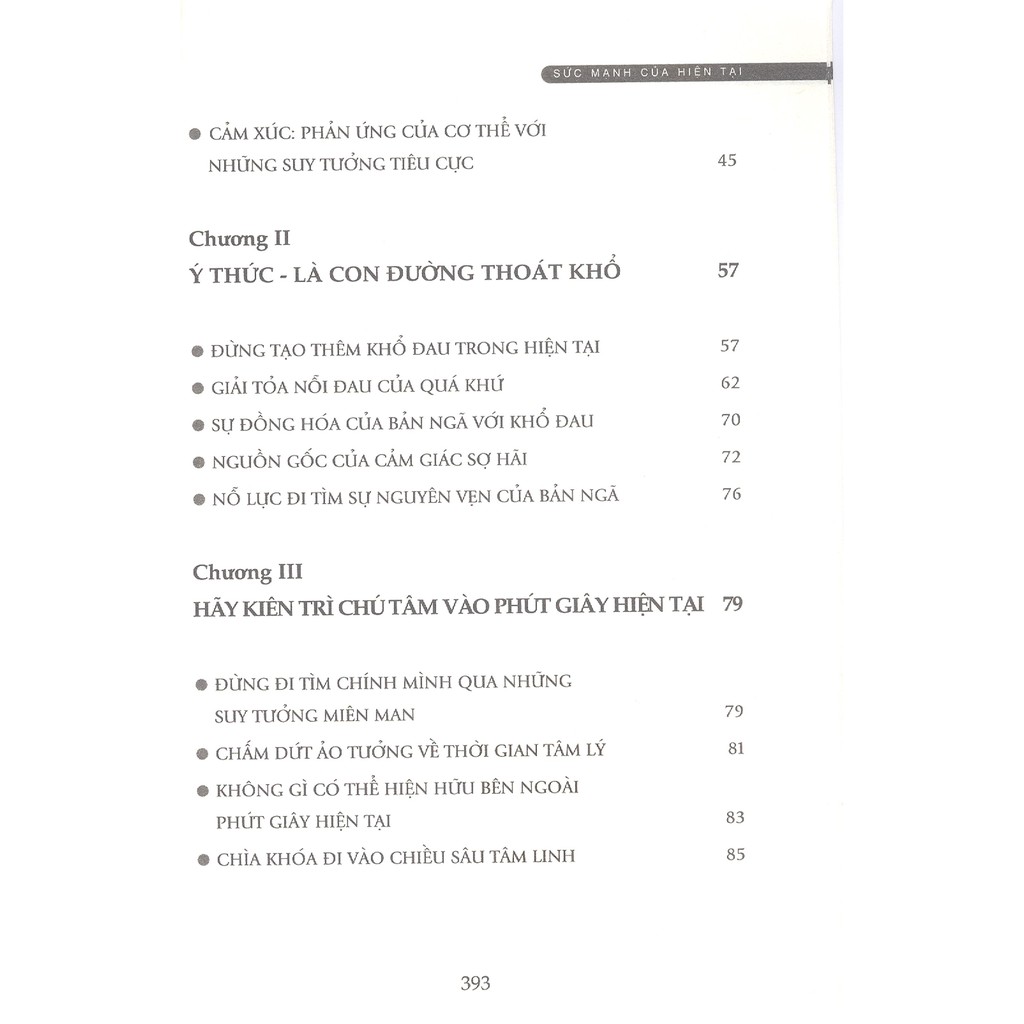 SỨC MẠNH CỦA HIỆN TẠI

● CẢM XÚC: PHẢN ỨNG CỦA CƠ THỂ VỚI NHỮNG SUY TƯỞNG TIÊU CỰC 45

Chương II
Ý THỨC - LÀ CON ĐƯỜNG THOÁT KHỔ 57

● ĐỪNG TẠO THÊM KHỔ ĐAU TRONG HIỆN TẠI 57
● GIẢI TỎA NỖI ĐAU CỦA QUÁ KHỨ 62
● SỰ ĐỒNG HÓA CỦA BẢN NGÃ VỚI KHỔ ĐAU 70
● NGUỒN GỐC CỦA CẢM GIÁC SỢ HÃI 72
● NỖ LỰC ĐI TÌM SỰ NGUYÊN VẸN CỦA BẢN NGÃ 76

Chương III
HÃY KIÊN TRÌ CHÚ TÂM VÀO PHÚT GIÂY HIỆN TẠI 79

● ĐỪNG ĐI TÌM CHÍNH MÌNH QUA NHỮNG SUY TƯỞNG MIÊN MAN 79
● CHẤM DỨT ẢO TƯỞNG VỀ THỜI GIAN TÂM LÝ 81
● KHÔNG GÌ CÓ THỂ HIỆN HỮU BÊN NGOÀI PHÚT GIÂY HIỆN TẠI 83
● CHÌA KHÓA ĐI VÀO CHIỀU SÂU TÂM LINH 85

393